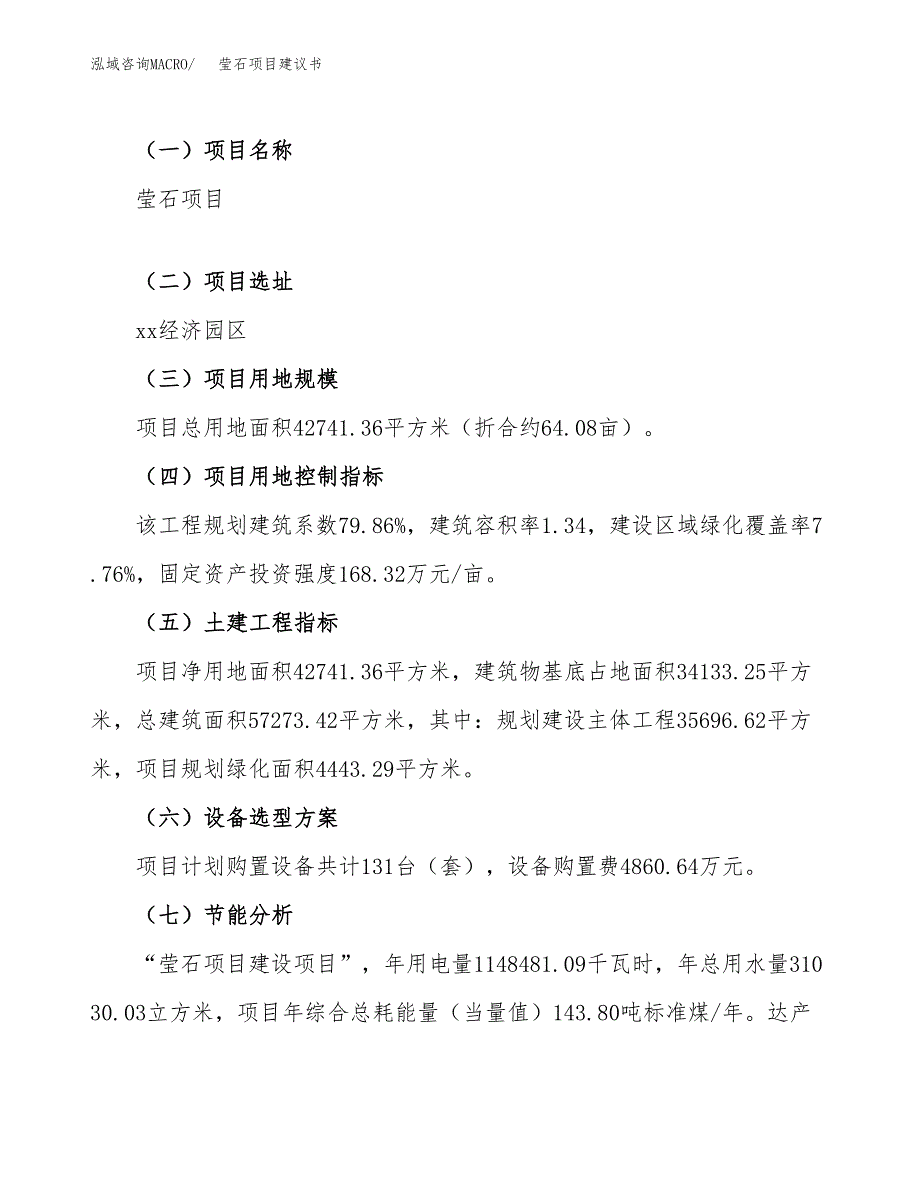 泓域咨询MACRO/　莹石项目建议书

（一）项目名称

莹石项目

（二）项目选址

xx经济园区

（三）项目用地规模

项目总用地面积42741.36平方米（折合约64.08亩）。

（四）项目用地控制指标

该工程规划建筑系数79.86%，建筑容积率1.34，建设区域绿化覆盖率7.76%，固定资产投资强度168.32万元/亩。

（五）土建工程指标

项目净用地面积42741.36平方米，建筑物基底占地面积34133.25平方米，总建筑面积57273.42平方米，其中：规划建设主体工程35696.62平方米，项目规划绿化面积4443.29平方米。

（六）设备选型方案

项目计划购置设备共计131台（套），设备购置费4860.64万元。

（七）节能分析

“莹石项目建设项目”，年用电量1148481.09千瓦时，年总用水量31030.03立方米，项目年综合总耗能量（当量值）143.80吨标准煤/年。达产